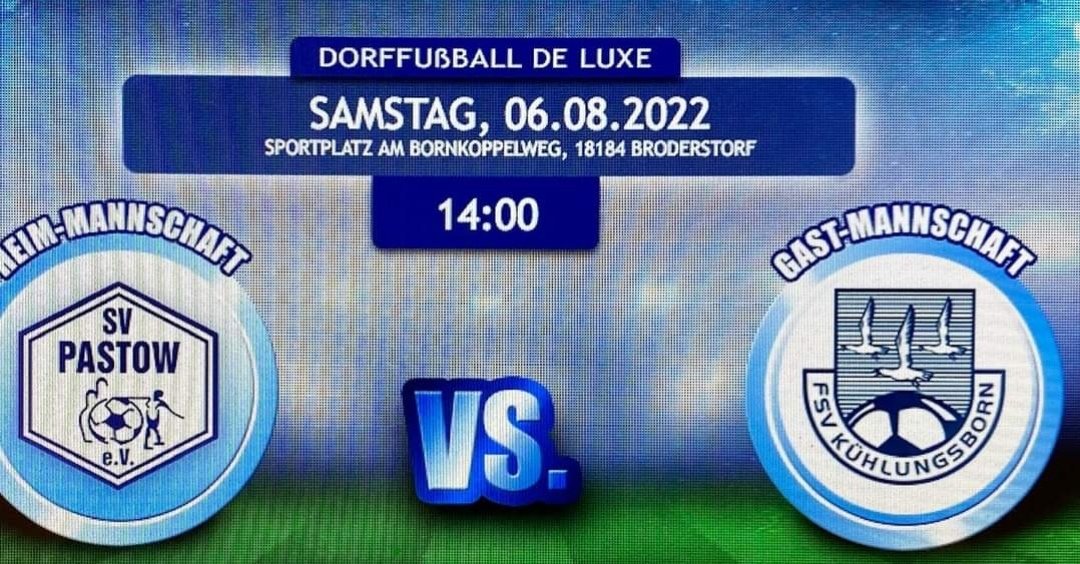 DORFFUßBALL DE LUXE

SAMSTAG, 06.08.2022
SPORTPLATZ AM BORNKOPPELWEG, 18184 BRODERSTORF

14:00

HEIM-MANNSCHAFT

SV PASTOW e.V.

VS.

GAST-MANNSCHAFT

FSV KÜHLUNGSBORN